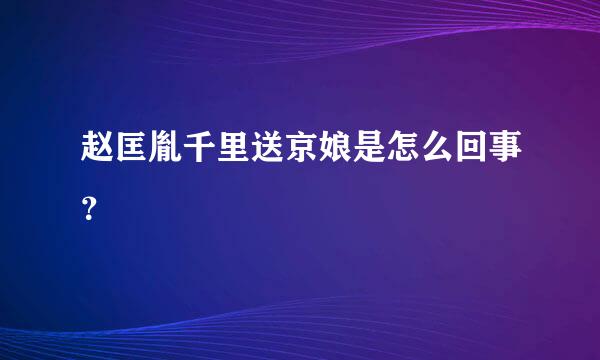 赵匡胤千里送京娘是怎么回事？